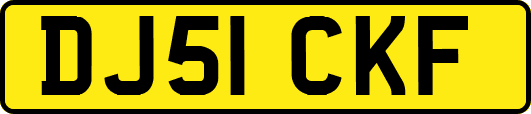 DJ51 CKF